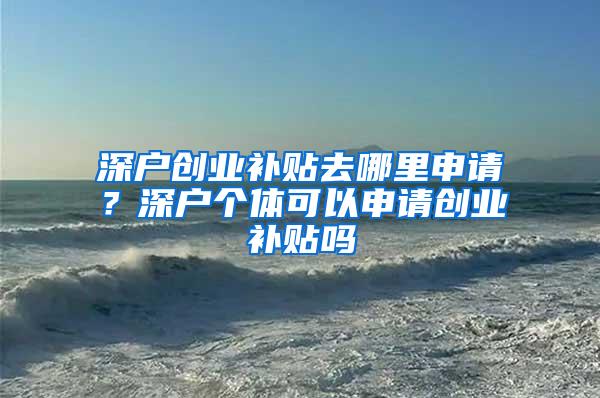 深户创业补贴去哪里申请？深户个体可以申请创业补贴吗